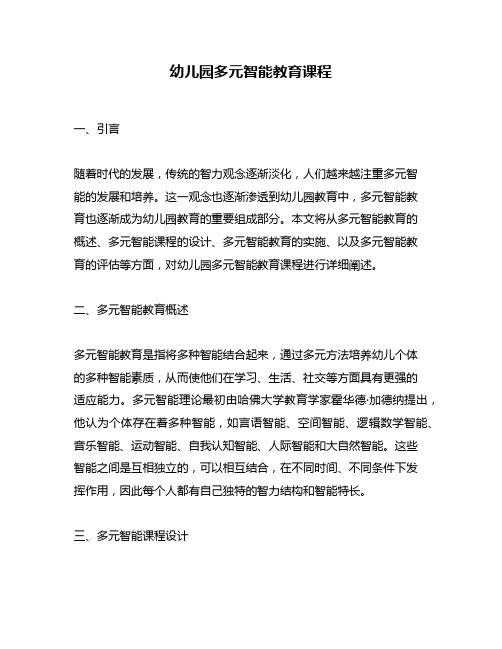 幼儿园多元智能教育课程

一、引言

随着时代的发展，传统的智力观念逐渐淡化，人们越来越注重多元智能的发展和培养。这一观念也逐渐渗透到幼儿园教育中，多元智能教育也逐渐成为幼儿园教育的重要组成部分。本文将从多元智能教育的概述、多元智能课程的设计、多元智能教育的实施、以及多元智能教育的评估等方面，对幼儿园多元智能教育课程进行详细阐述。

二、多元智能教育概述

多元智能教育是指将多种智能结合起来，通过多元方法培养幼儿个体的多种智能素质，从而使他们在学习、生活、社交等方面具有更强的适应能力。多元智能理论最初由哈佛大学教育学家霍华德·加德纳提出，他认为个体存在着多种智能，如言语智能、空间智能、逻辑数学智能、音乐智能、运动智能、自我认知智能、人际智能和大自然智能。这些智能之间是互相独立的，可以相互结合，在不同时间、不同条件下发挥作用，因此每个人都有自己独特的智力结构和智能特长。

三、多元智能课程设计